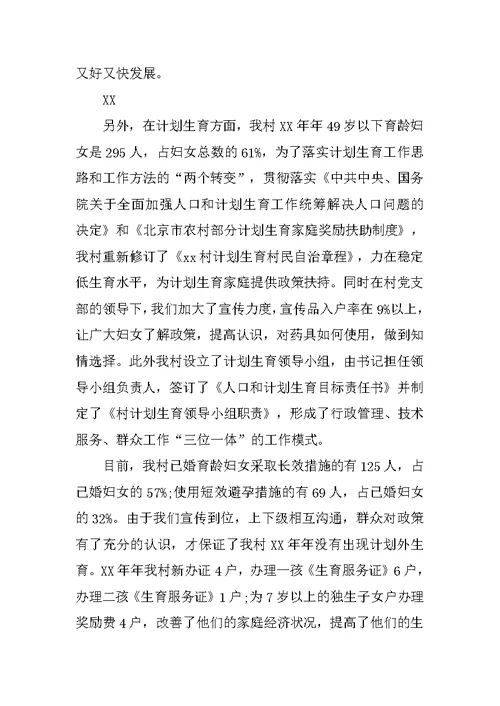 又好又快发展。

XX

另外，在计划生育方面，我村XX年年49岁以下育龄妇女是295人，占妇女总数的61%，为了落实计划生育工作思路和工作方法的“两个转变”，贯彻落实《中共中央、国务院关于全面加强人口和计划生育工作统筹解决人口问题的决定》和《北京市农村部分计划生育家庭奖励扶助制度》，我村重新修订了《xx村计划生育村民自治章程》，力在稳定低生育水平，为计划生育家庭提供政策扶持。同时在村党支部的领导下，我们加大了宣传力度，宣传品入户率在9%以上，让广大妇女了解政策，提高认识，对药具如何使用，做到知情选择。此外我村设立了计划生育领导小组，由书记担任领导小组负责人，签订了《人口和计划生育目标责任书》并制定了《村计划生育领导小组职责》，形成了行政管理、技术服务、群众工作“三位一体”的工作模式。

目前，我村已婚育龄妇女采取长效措施的有125人，占已婚妇女的57%;使用短效避孕措施的有69人，占已婚妇女的32%。由于我们宣传到位，上下级相互沟通，群众对政策有了充分的认识，才保证了我村XX年年没有出现计划外生育。XX年年我村新办证4户，办理一孩《生育服务证》6户，办理二孩《生育服务证》1户;为7岁以上的独生子女户办理奖励费4户，改善了他们的家庭经济状况，提高了他们的生